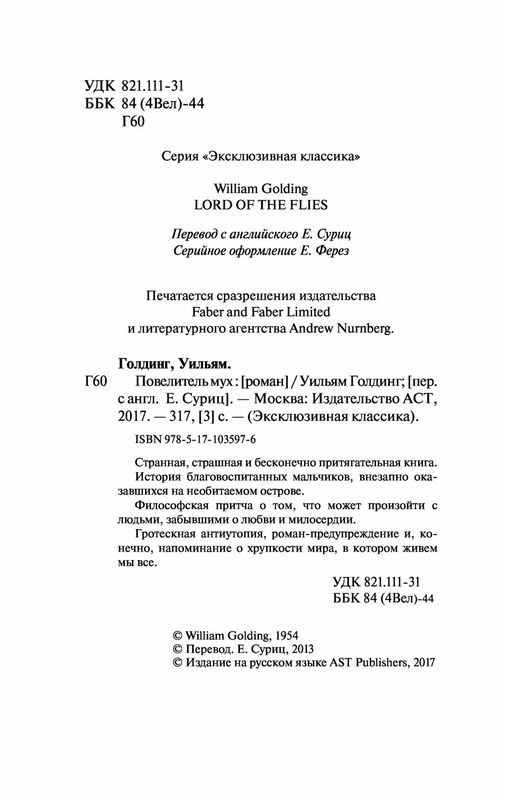 УДК 821.111-31
ББК 84 (4Вел)-44
Г60

Серия «Эксклюзивная классика»

William Golding
LORD OF THE FLIES

Перевод с английского Е. Суриц
Серийное оформление Е. Ферез

Печатается сразрешения издательства
Faber and Faber Limited
и литературного агентства Andrew Nurnberg.

Голдинг, Уильям.

Г60 Повелитель мух : [роман] / Уильям Голдинг; [пер. с англ. Е. Суриц]. — Москва: Издательство АСТ, 2017. — 317, [3] с. — (Эксклюзивная классика).

ISBN 978-5-17-103597-6

Странная, страшная и бесконечно притягательная книга.

История благовоспитанных мальчиков, внезапно оказавшихся на необитаемом острове.

Философская притча о том, что может произойти с людьми, забывшими о любви и милосердии.

Гротескная антиутопия, роман-предупреждение и, конечно, напоминание о хрупкости мира, в котором живем мы все.

УДК 821.111-31
ББК 84 (4Вел)-44

© William Golding, 1954
© Перевод. Е. Суриц, 2013
© Издание на русском языке AST Publishers, 2017